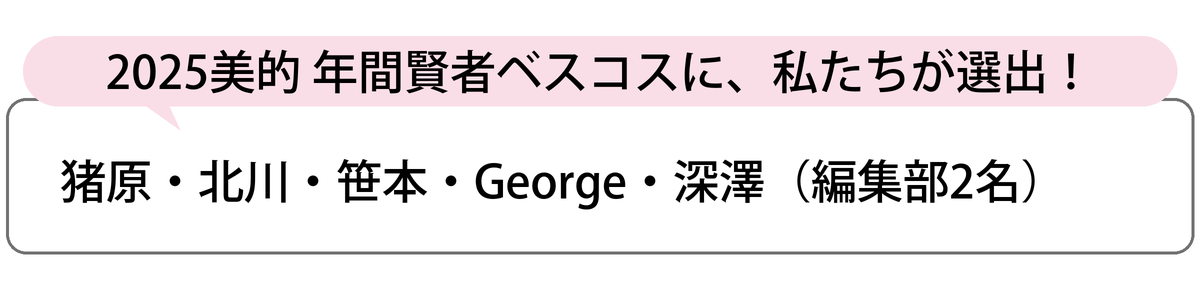 2025美的 年間賢者ベスコスに、私たちが選出！

猪原・北川・笹本・George・深澤（編集部2名）